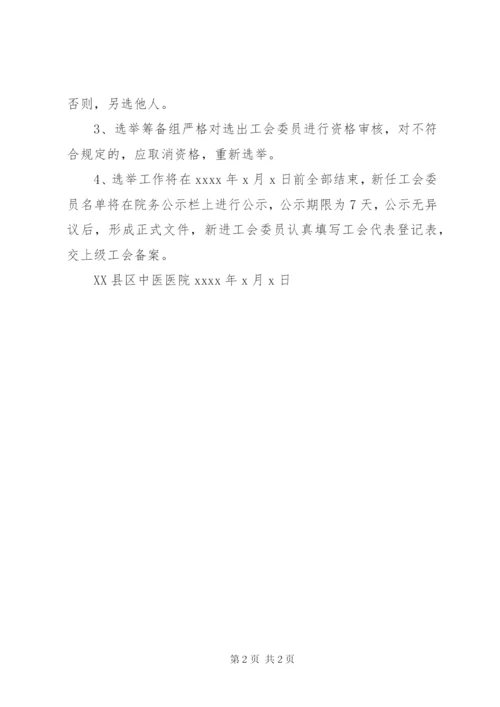 否则，另选他人。

3、选举筹备组严格对选出工会委员进行资格审核，对不符合规定的，应取消资格，重新选举。

4、选举工作将在 xxxx 年 x 月 x 日前全部结束，新任工会委员名单将在院务公示栏上进行公示，公示期限为 7 天，公示无异议后，形成正式文件，新进工会委员认真填写工会代表登记表，交上级工会备案。

XX 县区中医医院 xxxx 年 x 月 x 日

第 2 页 共 2 页